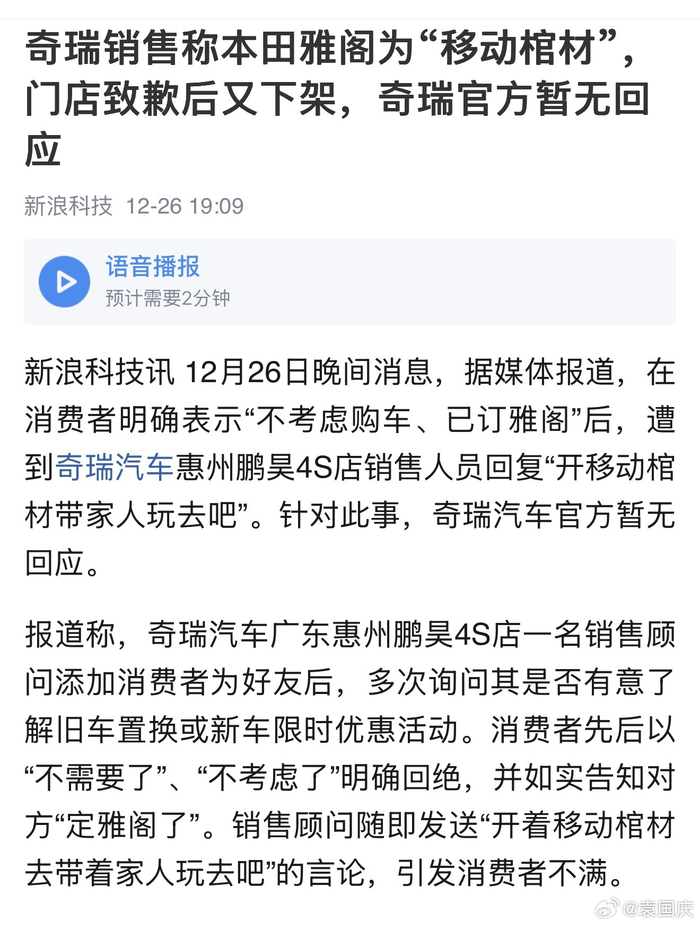 奇瑞销售称本田雅阁为“移动棺材”，门店致歉后又下架，奇瑞官方暂无回应

新浪科技 12-26 19:09

语音播报
预计需要2分钟

新浪科技讯 12月26日晚间消息，据媒体报道，在消费者明确表示“不考虑购车、已订雅阁”后，遭到奇瑞汽车惠州鹏昊4S店销售人员回复“开移动棺材带家人玩去吧”。针对此事，奇瑞汽车官方暂无回应。

报道称，奇瑞汽车广东惠州鹏昊4S店一名销售顾问添加消费者为好友后，多次询问其是否有意了解旧车置换或新车限时优惠活动。消费者先后以“不需要了”、“不考虑了”明确回绝，并如实告知对方“定雅阁了”。销售顾问随即发送“开着移动棺材去带着家人玩去吧”的言论，引发消费者不满。

@袁国庆